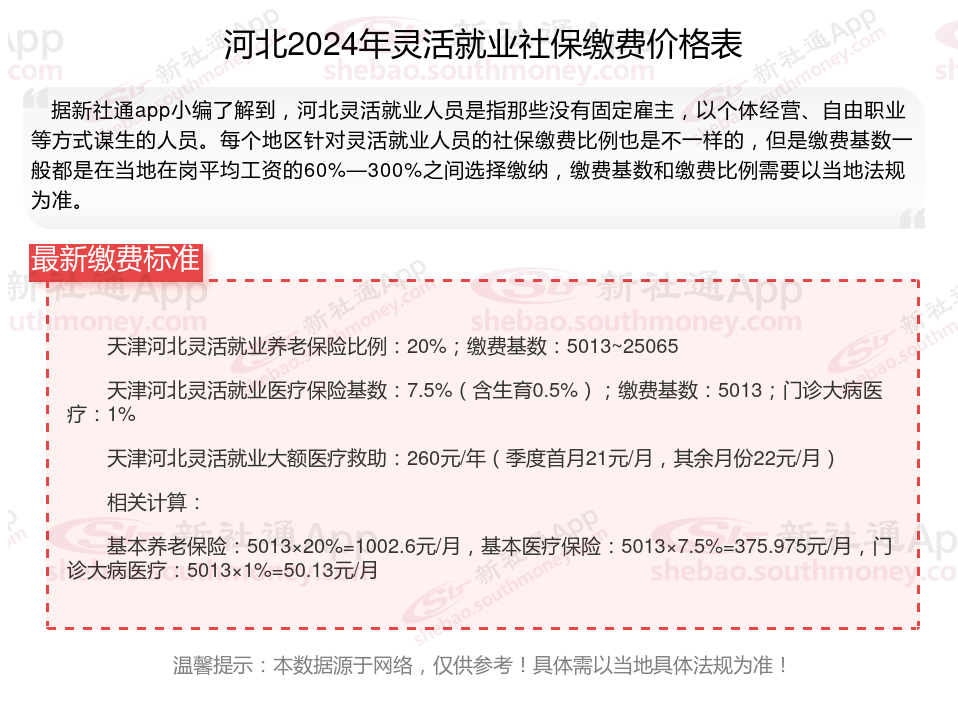 河北2024年灵活就业社保缴费价格表

据新社通app小编了解到，河北灵活就业人员是指那些没有固定雇主，以个体经营、自由职业等方式谋生的人员。每个地区针对灵活就业人员的社保缴费比例也是不一样的，但是缴费基数一般都是在当地在岗平均工资的60%—300%之间选择缴纳，缴费基数和缴费比例需要以当地法规为准。

最新缴费标准

天津河北灵活就业养老保险比例：20%；缴费基数：5013~25065

天津河北灵活就业医疗保险基数：7.5%（含生育0.5%）；缴费基数：5013；门诊大病医疗：1%

天津河北灵活就业大额医疗救助：260元/年（季度首月21元/月，其余月份22元/月）

相关计算：

基本养老保险：5013×20%=1002.6元/月，基本医疗保险：5013×7.5%=375.975元/月，门诊大病医疗：5013×1%=50.13元/月

温馨提示：本数据源于网络，仅供参考！具体需以当地具体法规为准！

新社通App
shebao.southmoney.com